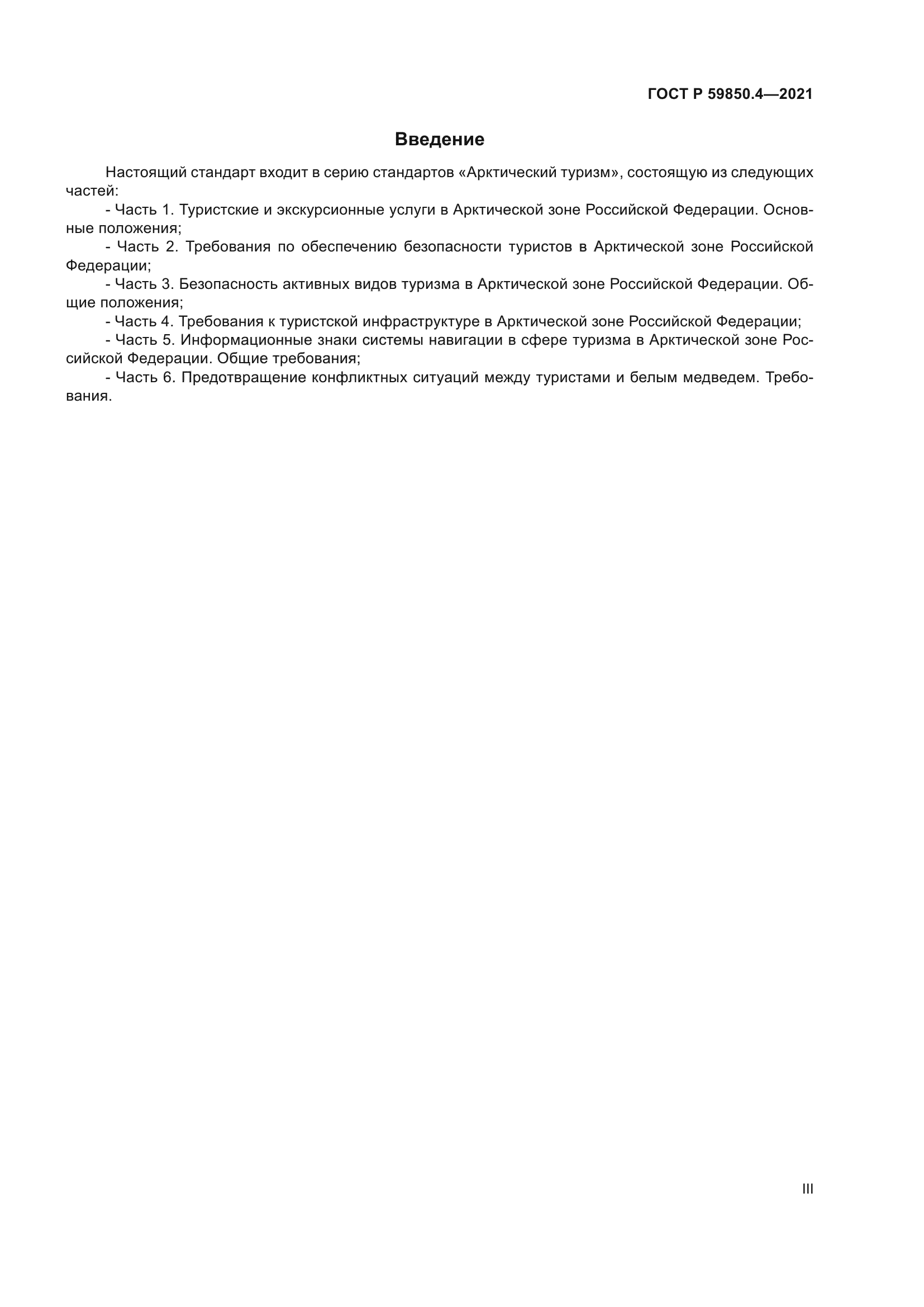 ГОСТ Р 59850.4—2021

Введение

Настоящий стандарт входит в серию стандартов «Арктический туризм», состоящую из следующих частей:

- Часть 1. Туристские и экскурсионные услуги в Арктической зоне Российской Федерации. Основные положения;

- Часть 2. Требования по обеспечению безопасности туристов в Арктической зоне Российской Федерации;

- Часть 3. Безопасность активных видов туризма в Арктической зоне Российской Федерации. Общие положения;

- Часть 4. Требования к туристской инфраструктуре в Арктической зоне Российской Федерации;

- Часть 5. Информационные знаки системы навигации в сфере туризма в Арктической зоне Российской Федерации. Общие требования;

- Часть 6. Предотвращение конфликтных ситуаций между туристами и белым медведем. Требования.

III